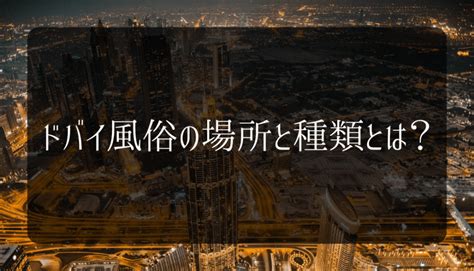 ドバイ風俗の場所と種類とは？